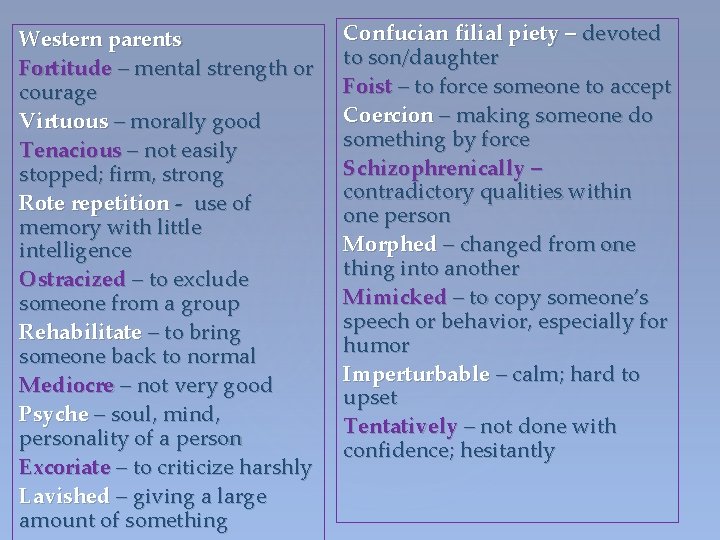 Western parents

Fortitude – mental strength or courage

Virtuous – morally good

Tenacious – not easily stopped; firm, strong

Rote repetition - use of memory with little intelligence

Ostracized – to exclude someone from a group

Rehabilitate – to bring someone back to normal

Mediocre – not very good

Psyche – soul, mind, personality of a person

Excoriate – to criticize harshly

Lavished – giving a large amount of something

Confucian filial piety – devoted to son/daughter

Foist – to force someone to accept

Coercion – making someone do something by force

Schizophrenically – contradictory qualities within one person

Morphed – changed from one thing into another

Mimicked – to copy someone's speech or behavior, especially for humor

Imperturbable – calm; hard to upset

Tentatively – not done with confidence; hesitantly